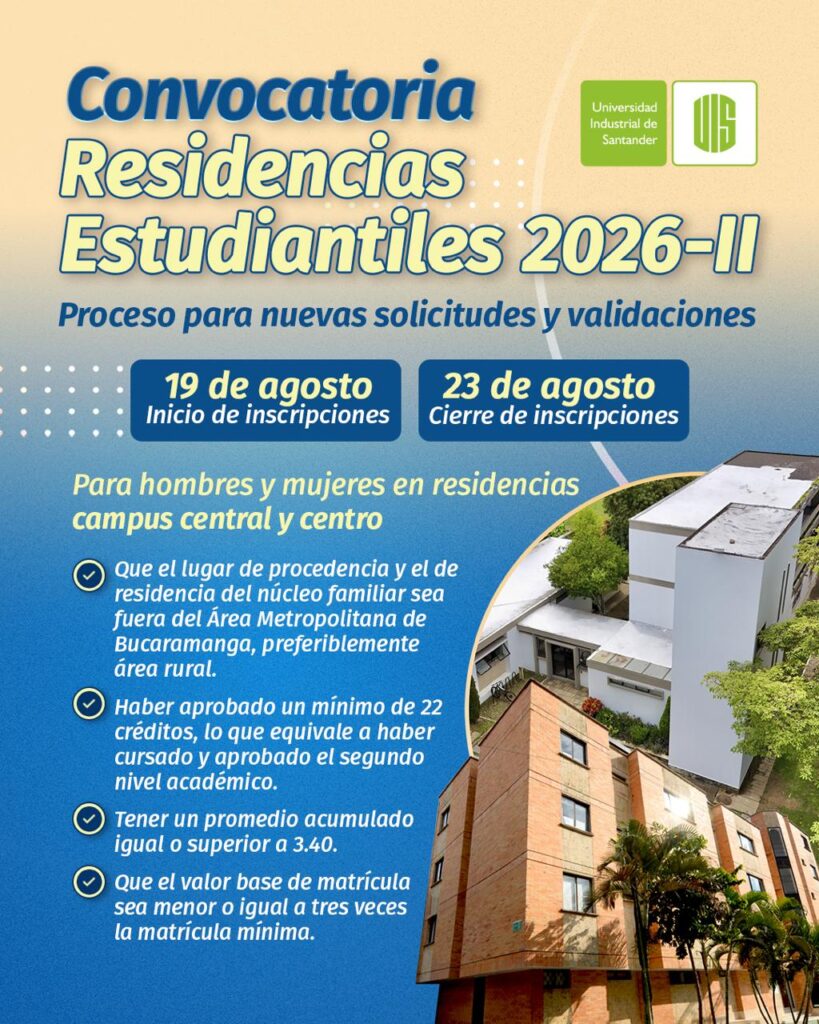 Convocatoria
Residencias Estudiantiles 2026-II

Universidad Industrial de Santander

UIS

Proceso para nuevas solicitudes y validaciones

19 de agosto
Inicio de inscripciones

23 de agosto
Cierre de inscripciones

Para hombres y mujeres en residencias campus central y centro

Que el lugar de procedencia y el de residencia del núcleo familiar sea fuera del Área Metropolitana de Bucaramanga, preferiblemente área rural.

Haber aprobado un mínimo de 22 créditos, lo que equivale a haber cursado y aprobado el segundo nivel académico.

Tener un promedio acumulado igual o superior a 3.40.

Que el valor base de matrícula sea menor o igual a tres veces la matrícula mínima.